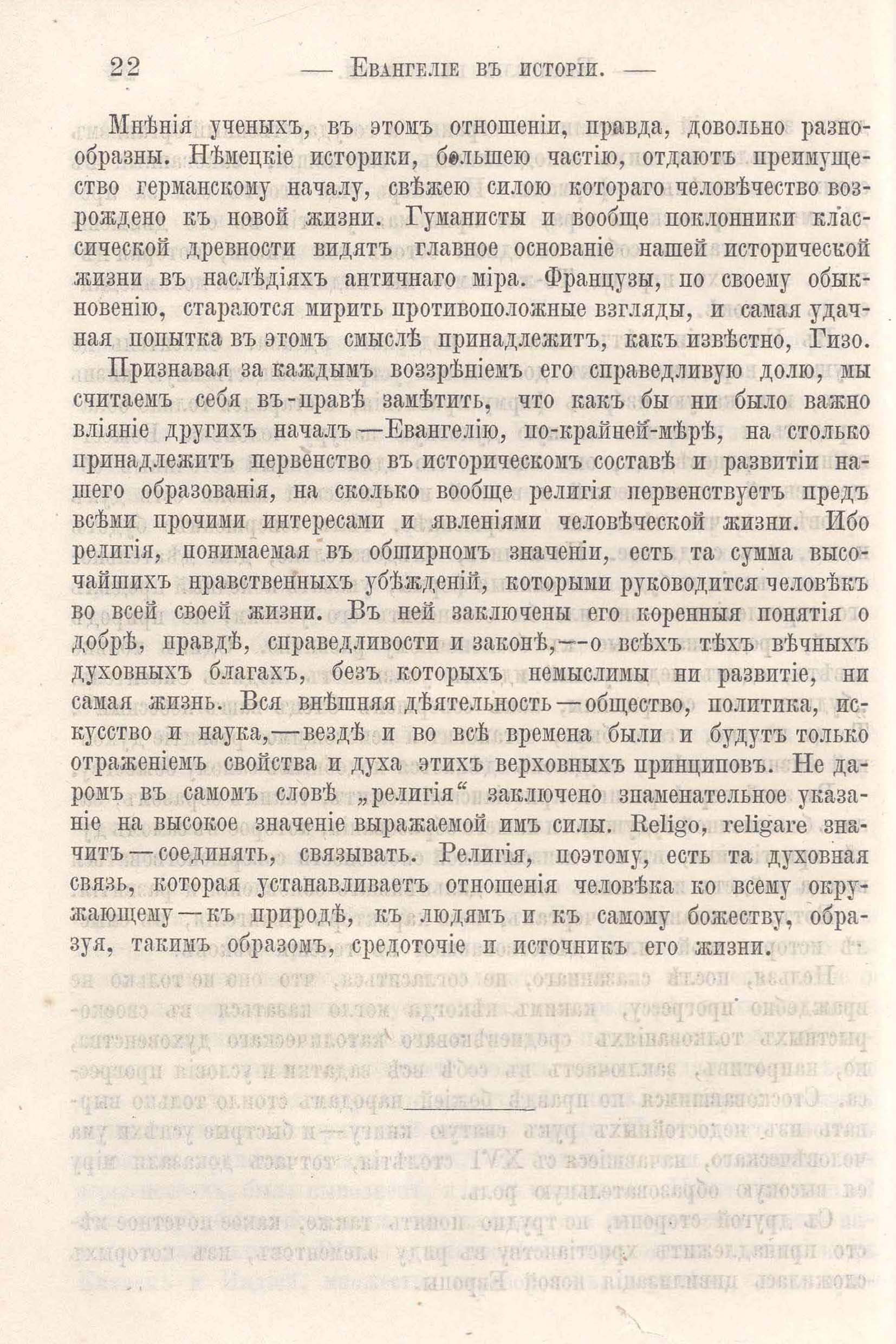 22 — Евангеліе въ исторіи. —

Мнѣнія ученыхъ, въ этомъ отношеніи, правда, довольно разнообразны. Нѣмецкіе историки, большею частію, отдаютъ преимущество германскому началу, свѣжею силою котораго человѣчество возрождено къ новой жизни. Гуманисты и вообще поклонники классической древности видятъ главное основаніе нашей исторической жизни въ наслѣдіяхъ античнаго міра. Французы, по своему обыкновенію, стараются мирить противоположные взгляды, и самая удачная попытка въ этомъ смыслѣ принадлежитъ, какъ извѣстно, Гизо.

Признавая за каждымъ воззрѣніемъ его справедливую долю, мы считаемъ себя въ-правѣ замѣтить, что какъ бы ни было важно вліяніе другихъ началъ—Евангелію, по-крайней-мѣрѣ, на столько принадлежитъ первенство въ историческомъ составѣ и развитіи нашего образованія, на сколько вообще религія первенствуетъ предъ всѣми прочими интересами и явленіями человѣческой жизни. Ибо религія, понимаемая въ обширномъ значеніи, есть та сумма высочайшихъ нравственныхъ убѣжденій, которыми руководится человѣкъ во всей своей жизни. Въ ней заключены его коренныя понятія о добрѣ, правдѣ, справедливости и законѣ,—о всѣхъ тѣхъ вѣчныхъ духовныхъ благахъ, безъ которыхъ немыслимы ни развитіе, ни самая жизнь. Вся внѣшняя дѣятельность—общество, политика, искусство и наука,—вездѣ и во всѣ времена были и будутъ только отраженіемъ свойства и духа этихъ верховныхъ принциповъ. Не даромъ въ самомъ словѣ „религія“ заключено знаменательное указаніе на высокое значеніе выражаемой имъ силы. Religo, religare значитъ—соединять, связывать. Религія, поэтому, есть та духовная связь, которая устанавливаетъ отношенія человѣка ко всему окружающему—къ природѣ, къ людямъ и къ самому божеству, образуя, такимъ образомъ, средоточіе и источникъ его жизни.